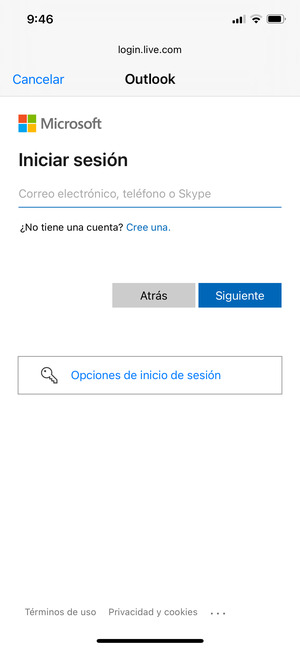 9:46

login.live.com

Cancelar Outlook

Microsoft

Iniciar sesión

Correo electrónico, teléfono o Skype

¿No tiene una cuenta? Cree una.

Atrás Siguiente

Opciones de inicio de sesión

Términos de uso Privacidad y cookies ...